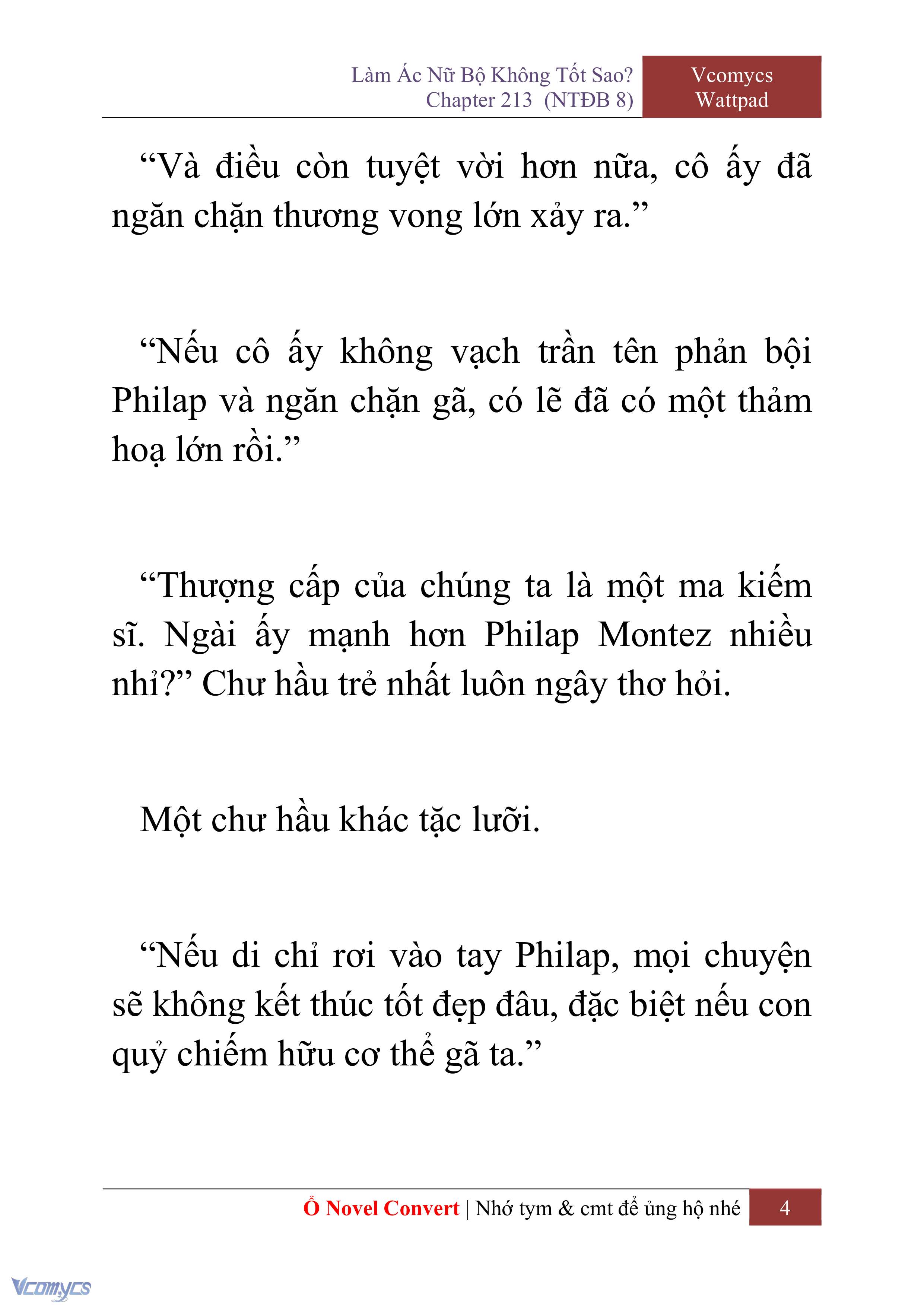 Làm Ác Nữ Bộ Không Tốt Sao?
Chapter 213 (NTĐB 8)

Vcomycs
Wattpad

“Và điều còn tuyệt vời hơn nữa, cô ấy đã ngăn chặn thương vong lớn xảy ra.”

“Nếu cô ấy không vạch trần tên phản bội Philap và ngăn chặn gã, có lẽ đã có một thảm hoạ lớn rồi.”

“Thượng cấp của chúng ta là một ma kiếm sĩ. Ngài ấy mạnh hơn Philap Montez nhiều nhỉ?” Chư hầu trẻ nhất luôn ngây thơ hỏi.

Một chư hầu khác tặc lưỡi.

“Nếu di chỉ rơi vào tay Philap, mọi chuyện sẽ không kết thúc tốt đẹp đâu, đặc biệt nếu con quỷ chiếm hữu cơ thể gã ta.”

Ổ Novel Convert | Nhớ tym & cmt để ủng hộ nhé

4

Vcomycs